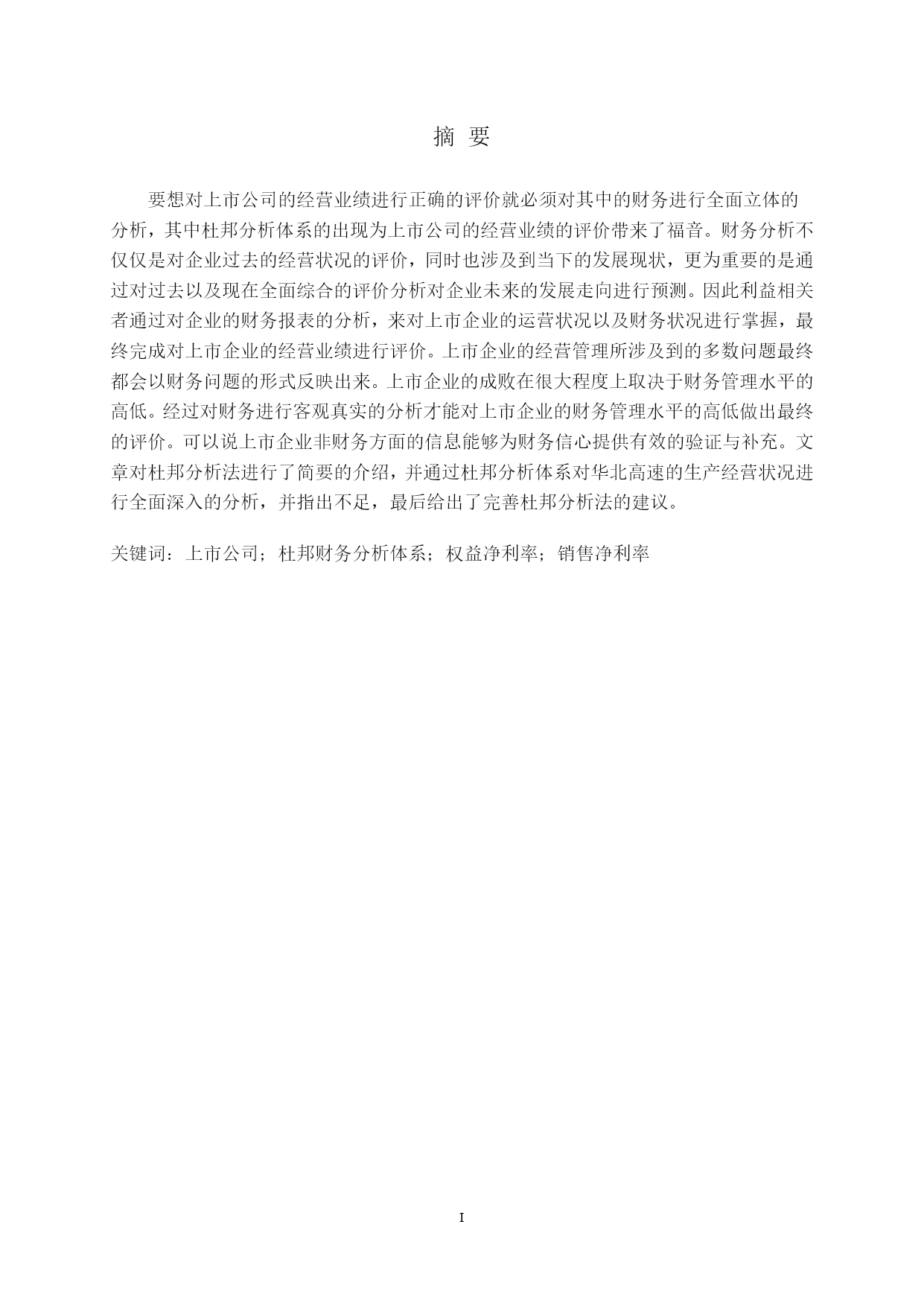 摘 要

要想对上市公司的经营业绩进行正确的评价就必须对其中的财务进行全面立体的分析，其中杜邦分析体系的出现为上市公司的经营业绩的评价带来了福音。财务分析不仅仅是对企业过去的经营状况的评价，同时也涉及到当下的发展现状，更为重要的是通过对过去以及现在全面综合的评价分析对企业未来的发展走向进行预测。因此利益相关者通过对企业的财务报表的分析，来对上市企业的运营状况以及财务状况进行掌握，最终完成对上市企业的经营业绩进行评价。上市企业的经营管理所涉及到的多数问题最终都会以财务问题的形式反映出来。上市企业的成败在很大程度上取决于财务管理水平的高低。经过对财务进行客观真实的分析才能对上市企业的财务管理水平的高低做出最终的评价。可以说上市企业非财务方面的信息能够为财务信心提供有效的验证与补充。文章对杜邦分析法进行了简要的介绍，并通过杜邦分析体系对华北高速的生产经营状况进行全面深入的分析，并指出不足，最后给出了完善杜邦分析法的建议。

关键词：上市公司；杜邦财务分析体系；权益净利率；销售净利率

I